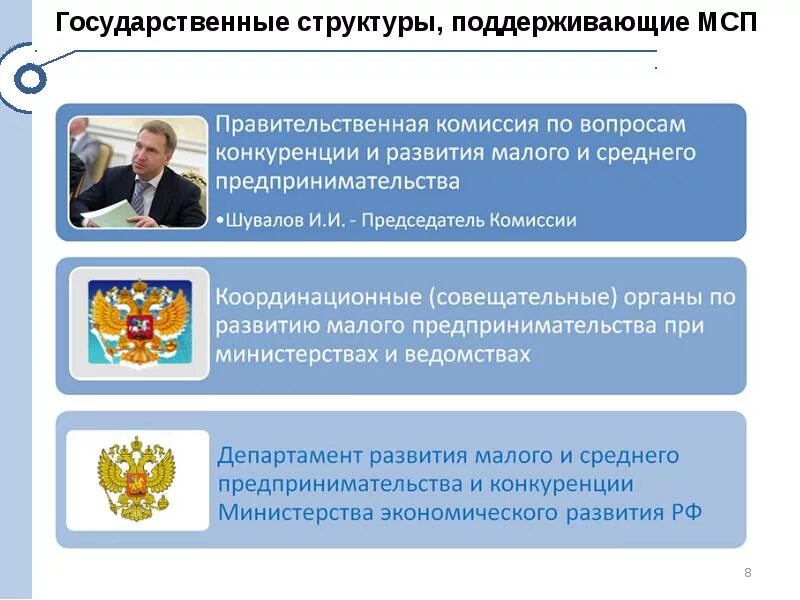 Государственные структуры, поддерживающие МСП

Правительственная комиссия по вопросам конкуренции и развития малого и среднего предпринимательства

•Шувалов И.И. - Председатель Комиссии

Координационные (совещательные) органы по развитию малого предпринимательства при министерствах и ведомствах

Департамент развития малого и среднего предпринимательства и конкуренции Министерства экономического развития РФ

8